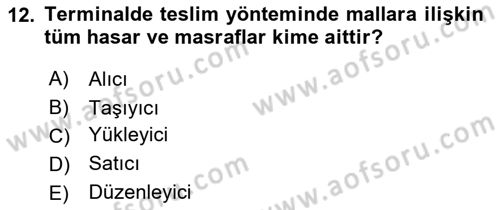 12. Terminalde teslim yönteminde mallara ilişkin tüm hasar ve masraflar kime aittir?

A) Alıcı
B) Taşıyıcı
C) Yükleyici
D) Satıcı
E) Düzenleyici

www.aofsoru.com
www.aofsoru.com
www.aofsoru.com
www.aofsoru.com